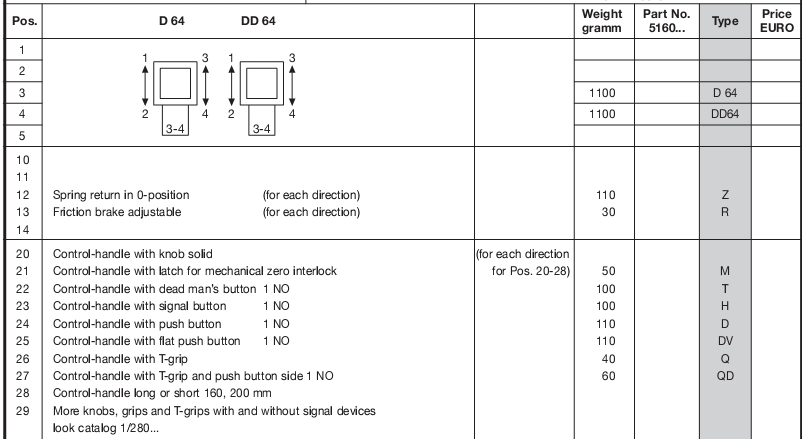 | Pos. | D 64 DD 64 | | Weight gramm | Part No. 5160... | Type | Price EURO |
|---|---|---|---|---|---|---|
| 1 | 1 3 1 3 | | | | | |
| 2 | | | | | | |
| 3 | | | 1100 | | D 64 | |
| 4 | 2 4 2 4 | | 1100 | | DD64 | |
| 5 | 3-4 3-4 | | | | | |
| 10 | | | | | | |
| 11 | | | | | | |
| 12 | Spring return in 0-position (for each direction) | | 110 | | Z | |
| 13 | Friction brake adjustable (for each direction) | | 30 | | R | |
| 14 | | | | | | |
| 20 | Control-handle with knob solid | (for each direction | | | | |
| 21 | Control-handle with latch for mechanical zero interlock | for Pos. 20-28) | 50 | | M | |
| 22 | Control-handle with dead man's button 1 NO | | 100 | | T | |
| 23 | Control-handle with signal button 1 NO | | 100 | | H | |
| 24 | Control-handle with push button 1 NO | | 110 | | D | |
| 25 | Control-handle with flat push button 1 NO | | 110 | | DV | |
| 26 | Control-handle with T-grip | | 40 | | Q | |
| 27 | Control-handle with T-grip and push button side 1 NO | | 60 | | QD | |
| 28 | Control-handle long or short 160, 200 mm | | | | | |
| 29 | More knobs, grips and T-grips with and without signal devices look catalog 1/280... | | | | | |